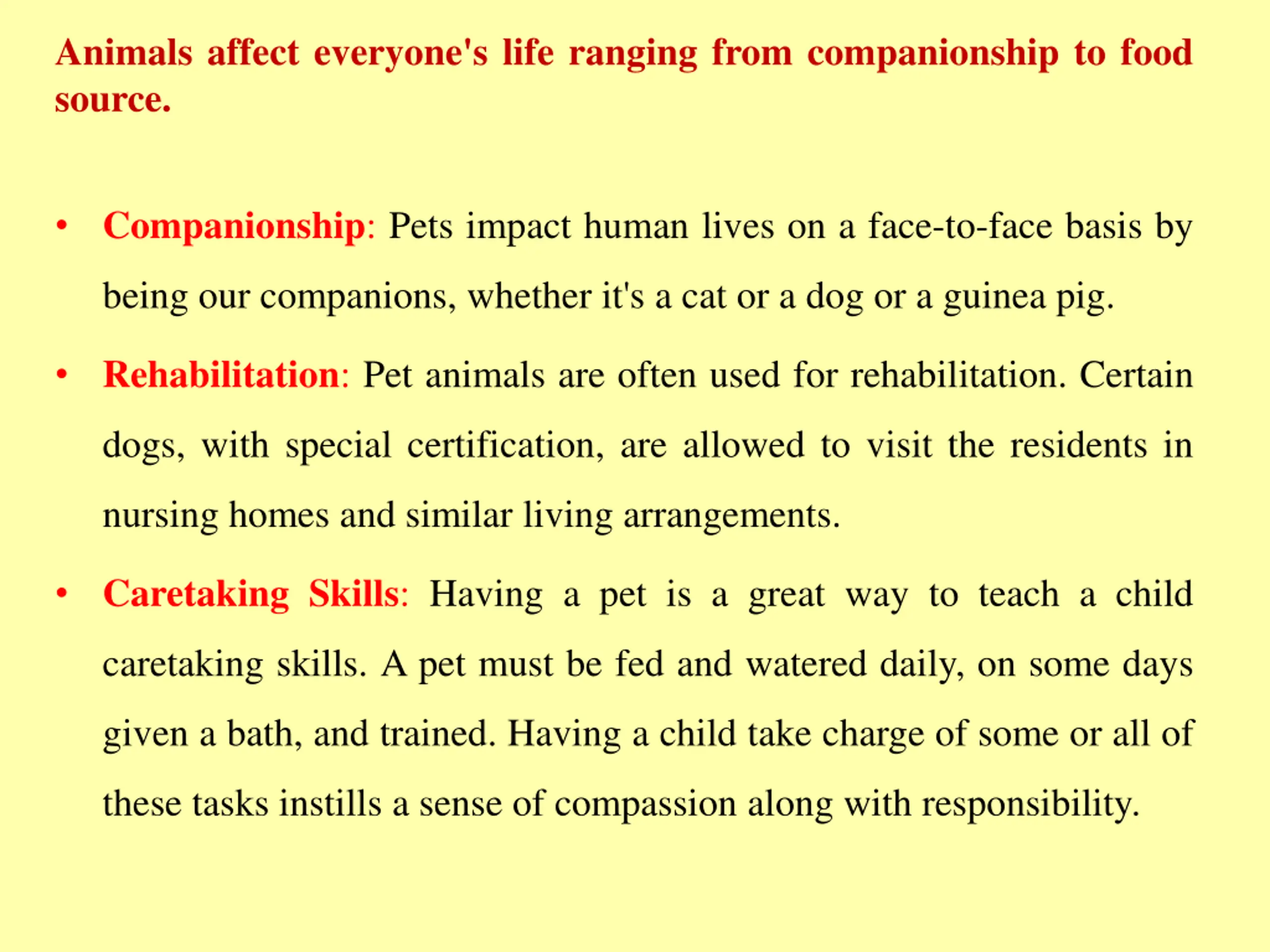 Animals affect everyone's life ranging from companionship to food source.

• Companionship: Pets impact human lives on a face-to-face basis by being our companions, whether it's a cat or a dog or a guinea pig.

• Rehabilitation: Pet animals are often used for rehabilitation. Certain dogs, with special certification, are allowed to visit the residents in nursing homes and similar living arrangements.

• Caretaking Skills: Having a pet is a great way to teach a child caretaking skills. A pet must be fed and watered daily, on some days given a bath, and trained. Having a child take charge of some or all of these tasks instills a sense of compassion along with responsibility.